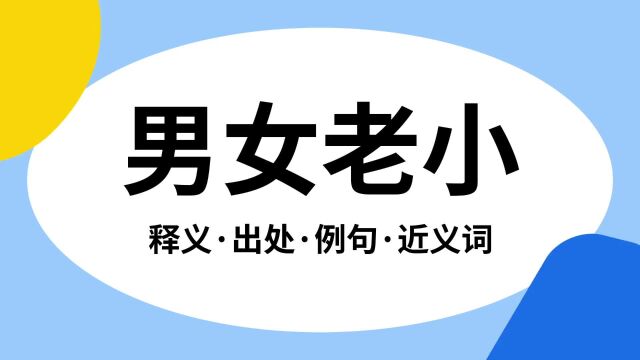 男女老小

释义·出处·例句·近义词